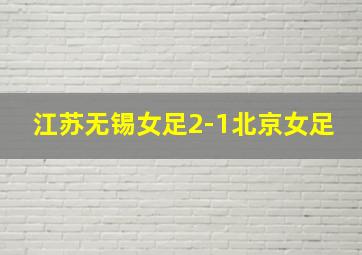 江苏无锡女足2-1北京女足